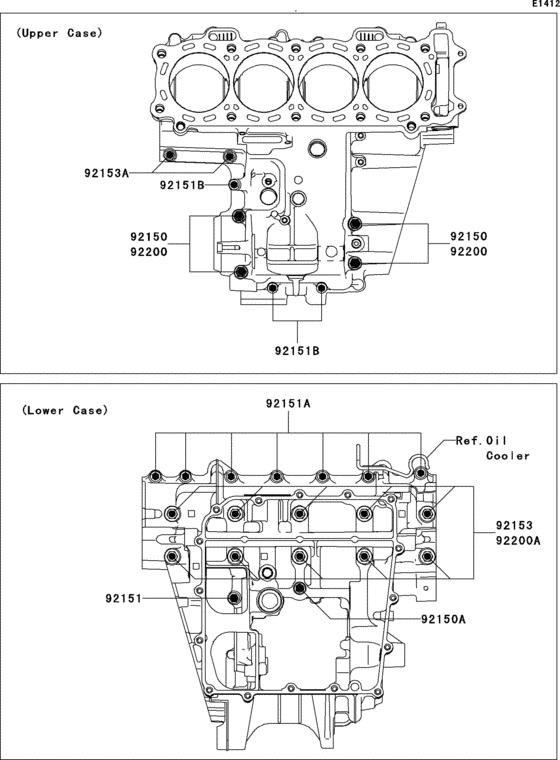 E1412

(Upper Case)

92153A

92151B

92150
92200

92150
92200

92151B

(Lower Case)

92151A

Ref.Oil
Cooler

92153
92200A

92151

92150A